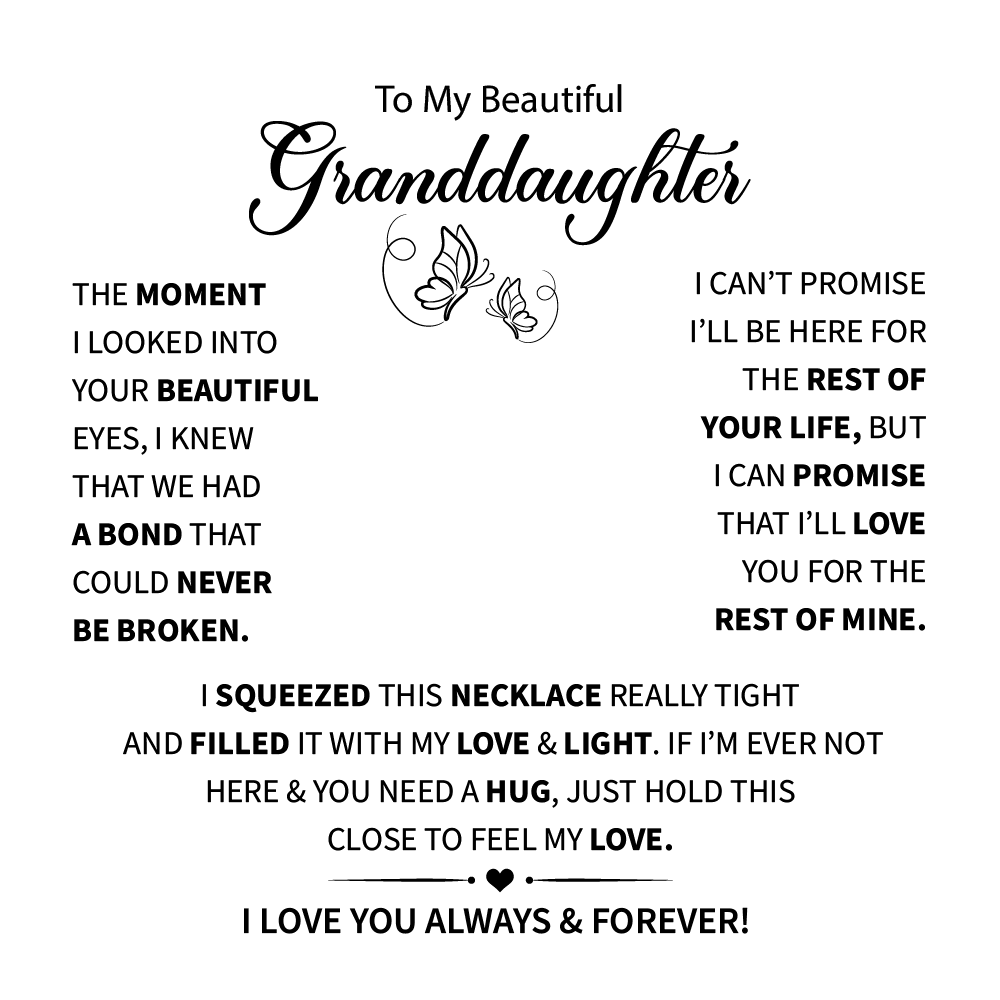 To My Beautiful
Granddaughter

THE MOMENT I LOOKED INTO YOUR BEAUTIFUL EYES, I KNEW THAT WE HAD A BOND THAT COULD NEVER BE BROKEN.

I CAN'T PROMISE I'LL BE HERE FOR THE REST OF YOUR LIFE, BUT I CAN PROMISE THAT I'LL LOVE YOU FOR THE REST OF MINE.

I SQUEEZED THIS NECKLACE REALLY TIGHT AND FILLED IT WITH MY LOVE & LIGHT. IF I'M EVER NOT HERE & YOU NEED A HUG, JUST HOLD THIS CLOSE TO FEEL MY LOVE.

I LOVE YOU ALWAYS & FOREVER!